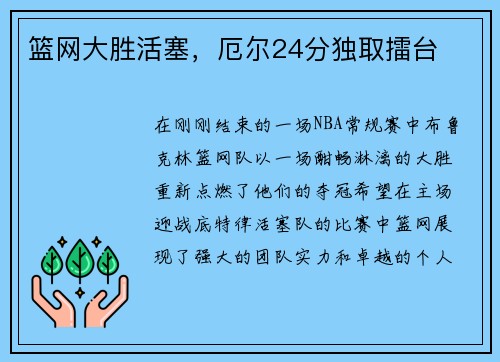 篮网大胜活塞，厄尔24分独取擂台

在刚刚结束的一场NBA常规赛中布鲁克林篮网队以一场酣畅淋漓的大胜重新点燃了他们的夺冠希望在主场迎战底特律活塞队的比赛中篮网展现了强大的团队实力和卓越的个人